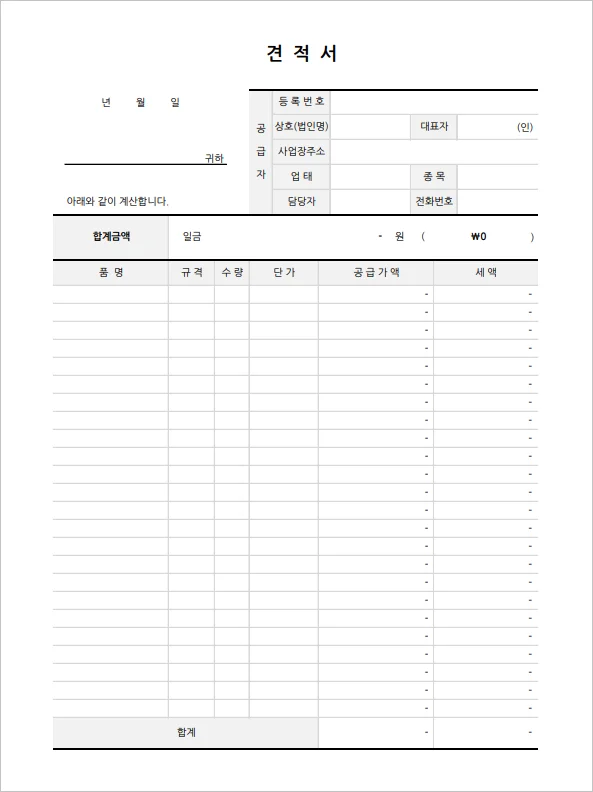 견 적 서

년 월 일

귀하

아래와 같이 계산합니다.

| 공급자 | 등록번호 | | | |
|---|---|---|---|---|
| | 상호(법인명) | | 대표자 | (인) |
| | 사업장주소 | | | |
| | 업 태 | | 종 목 | |
| | 담당자 | | 전화번호 | |

| 합계금액 | 일금 - 원 ( ₩0 ) |
|---|---|

| 품 명 | 규 격 | 수 량 | 단 가 | 공 급 가 액 | 세 액 |
|---|---|---|---|---|---|
| | | | | - | - |
| | | | | - | - |
| | | | | - | - |
| | | | | - | - |
| | | | | - | - |
| | | | | - | - |
| | | | | - | - |
| | | | | - | - |
| | | | | - | - |
| | | | | - | - |
| | | | | - | - |
| | | | | - | - |
| | | | | - | - |
| | | | | - | - |
| | | | | - | - |
| | | | | - | - |
| | | | | - | - |
| | | | | - | - |
| | | | | - | - |
| | | | | - | - |
| | | | | - | - |
| | | | | - | - |
| | | | | - | - |
| | | | | - | - |
| 합계 | | | | - | - |